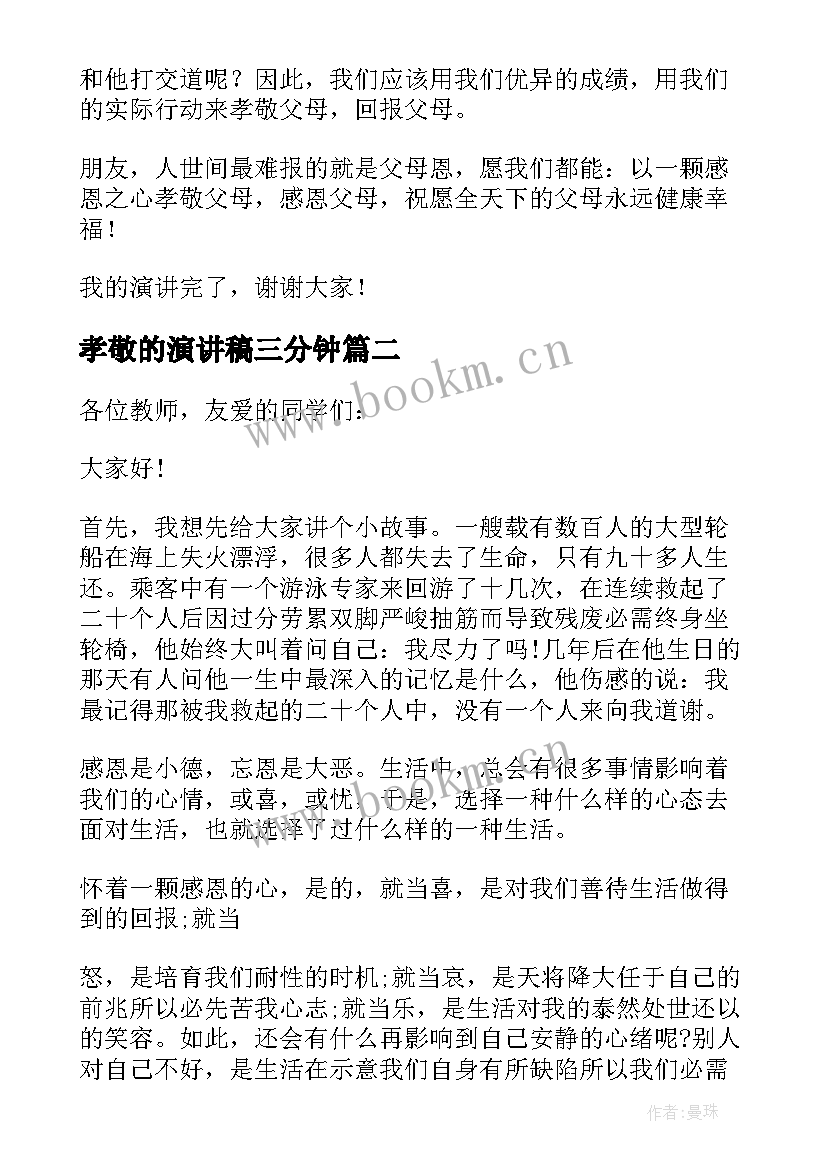 和他打交道呢？因此，我们应该用我们优异的成绩，用我们的实际行动来孝敬父母，回报父母。

朋友，人世间最难报的就是父母恩，愿我们都能：以一颗感恩之心孝敬父母，感恩父母，祝愿全天下的父母永远健康幸福！

我的演讲完了，谢谢大家！

孝敬的演讲稿三分钟篇二

www.bookm.cn

各位教师，友爱的同学们：

大家好！

首先，我想先给大家讲个小故事。一艘载有数百人的大型轮船在海上失火漂浮，很多人都失去了生命，只有九十多人生还。乘客中有一个游泳专家来回游了十几次，在连续救起了二十个人后因过分劳累双脚严峻抽筋而导致残废必需终身坐轮椅，他始终大叫着问自己：我尽力了吗!几年后在他生日的那天有人问他一生中最深入的记忆是什么，他伤感的说：我最记得那被我救起的二十个人中，没有一个人来向我道谢。

感恩是小德，忘恩是大恶。生活中，总会有很多事情影响着我们的心情，或喜，或忧。于是，选择一种什么样的心态去面对生活，也就选择了过什么样的一种生活。

怀着一颗感恩的心，是的，就当喜，是对我们善待生活做得到的回报;就当

怒，是培育我们耐性的时机;就当哀，是天将降大任于自己的前兆所以必先苦我心志;就当乐，是生活对我的泰然处世还以的笑容。如此，还会有什么再影响到自己安静的心绪呢?别人对自己不好，是生活在示意我们自身有所缺陷所以我们必需

作者:曼珠